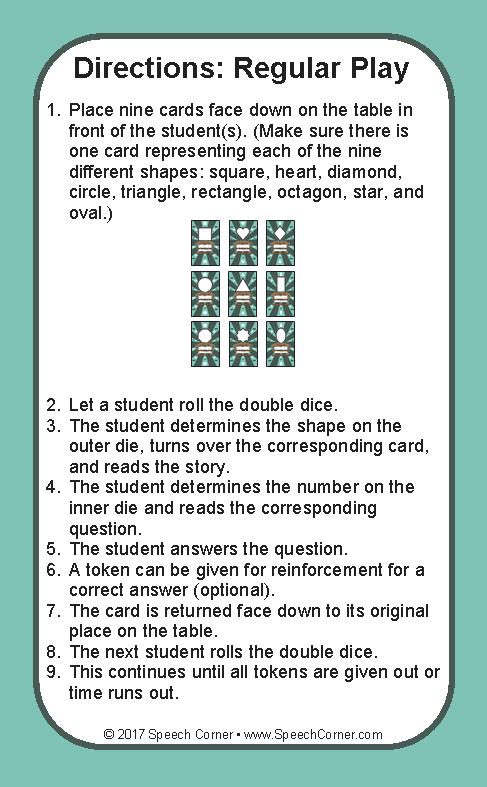 Directions: Regular Play

1. Place nine cards face down on the table in front of the student(s). (Make sure there is one card representing each of the nine different shapes: square, heart, diamond, circle, triangle, rectangle, octagon, star, and oval.)

2. Let a student roll the double dice.
3. The student determines the shape on the outer die, turns over the corresponding card, and reads the story.
4. The student determines the number on the inner die and reads the corresponding question.
5. The student answers the question.
6. A token can be given for reinforcement for a correct answer (optional).
7. The card is returned face down to its original place on the table.
8. The next student rolls the double dice.
9. This continues until all tokens are given out or time runs out.

© 2017 Speech Corner • www.SpeechCorner.com